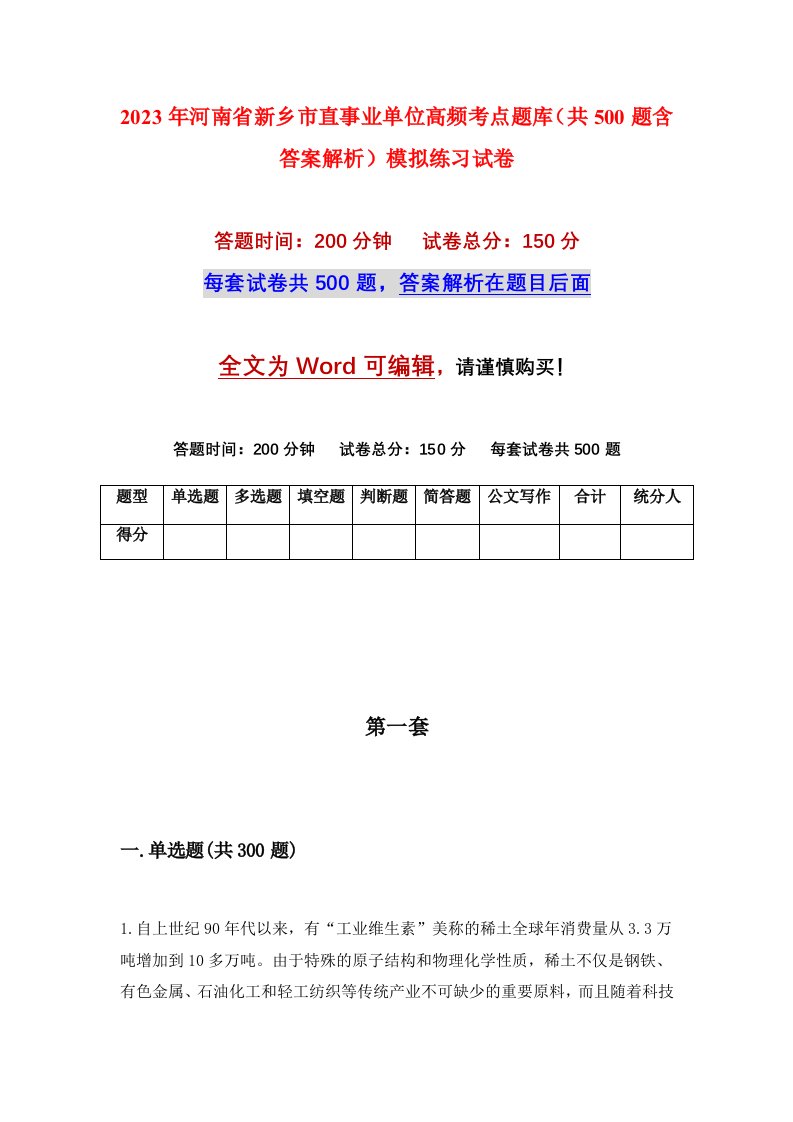 2023 年河南省新乡市直事业单位高频考点题库（共 500 题含答案解析）模拟练习试卷

答题时间：200 分钟　　试卷总分：150 分

每套试卷共 500 题，答案解析在题目后面

全文为 Word 可编辑，请谨慎购买！

答题时间：200 分钟　　试卷总分：150 分　　每套试卷共 500 题

| 题型 | 单选题 | 多选题 | 填空题 | 判断题 | 简答题 | 公文写作 | 合计 | 统分人 |
|---|---|---|---|---|---|---|---|---|
| 得分 |  |  |  |  |  |  |  |  |

第一套

一.单选题(共 300 题)

1.自上世纪 90 年代以来，有“工业维生素”美称的稀土全球年消费量从 3.3 万吨增加到 10 多万吨。由于特殊的原子结构和物理化学性质，稀土不仅是钢铁、有色金属、石油化工和轻工纺织等传统产业不可缺少的重要原料，而且随着科技